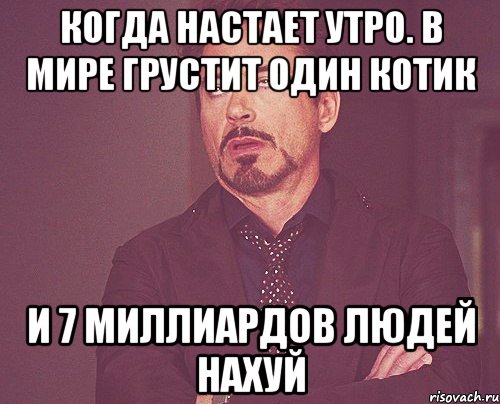 КОГДА НАСТАЕТ УТРО. В МИРЕ ГРУСТИТ ОДИН КОТИК

И 7 МИЛЛИАРДОВ ЛЮДЕЙ НАХУЙ

risovach.ru